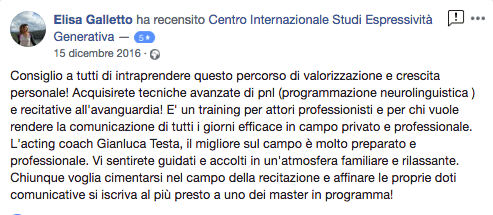 Elisa Galletto ha recensito Centro Internazionale Studi Espressività Generativa — 5★
15 dicembre 2016 ·

Consiglio a tutti di intraprendere questo percorso di valorizzazione e crescita personale! Acquisirete tecniche avanzate di pnl (programmazione neurolinguistica ) e recitative all'avanguardia! E' un training per attori professionisti e per chi vuole rendere la comunicazione di tutti i giorni efficace in campo privato e professionale. L'acting coach Gianluca Testa, il migliore sul campo è molto preparato e professionale. Vi sentirete guidati e accolti in un'atmosfera familiare e rilassante. Chiunque voglia cimentarsi nel campo della recitazione e affinare le proprie doti comunicative si iscriva al più presto a uno dei master in programma!